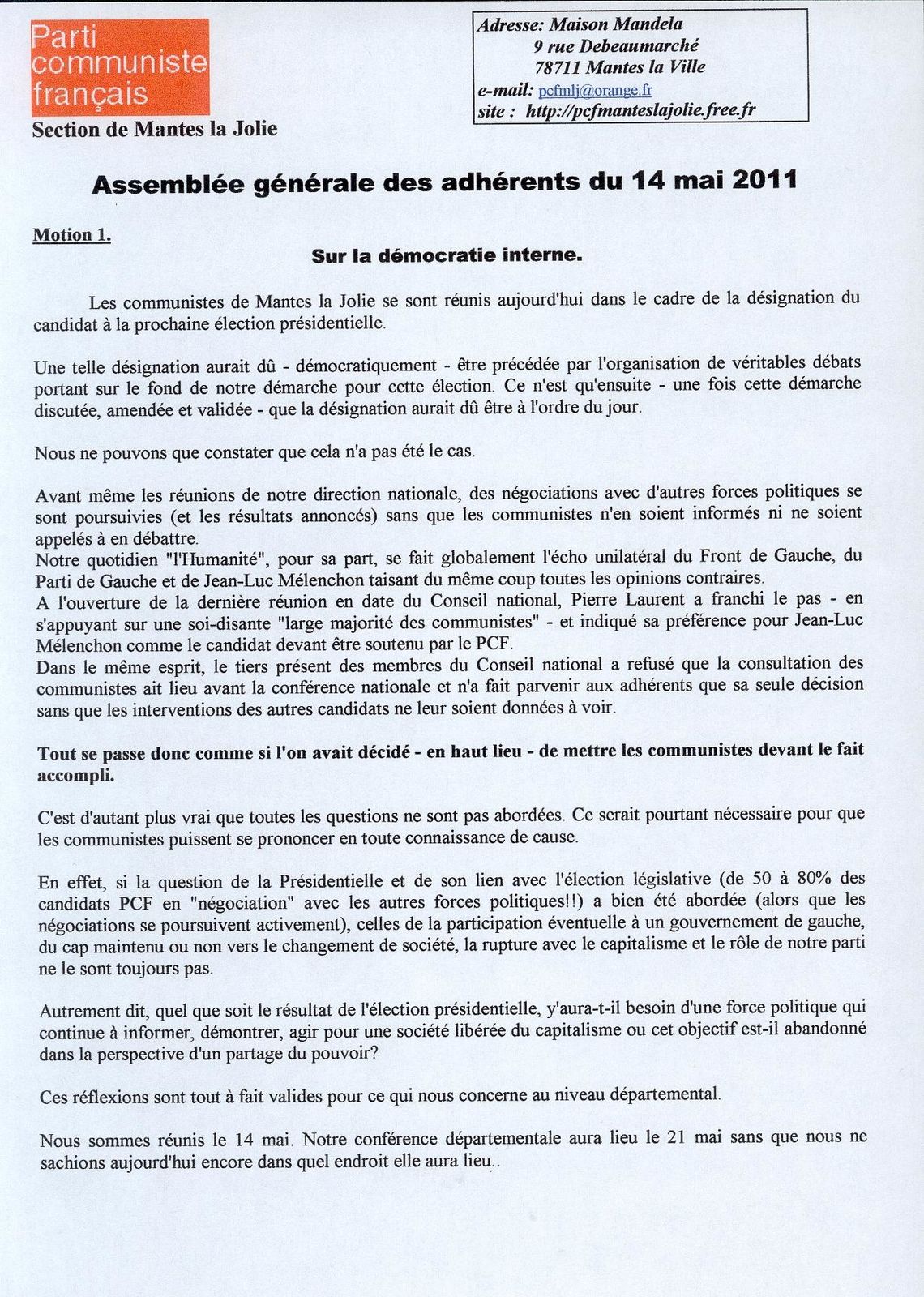 Parti communiste français

Section de Mantes la Jolie

Adresse: Maison Mandela
9 rue Debeaumarché
78711 Mantes la Ville
e-mail: pcfmlj@orange.fr
site : http://pcfmanteslajolie.free.fr

Assemblée générale des adhérents du 14 mai 2011

Motion 1.

Sur la démocratie interne.

Les communistes de Mantes la Jolie se sont réunis aujourd'hui dans le cadre de la désignation du candidat à la prochaine élection présidentielle.

Une telle désignation aurait dû - démocratiquement - être précédée par l'organisation de véritables débats portant sur le fond de notre démarche pour cette élection. Ce n'est qu'ensuite - une fois cette démarche discutée, amendée et validée - que la désignation aurait dû être à l'ordre du jour.

Nous ne pouvons que constater que cela n'a pas été le cas.

Avant même les réunions de notre direction nationale, des négociations avec d'autres forces politiques se sont poursuivies (et les résultats annoncés) sans que les communistes n'en soient informés ni ne soient appelés à en débattre.
Notre quotidien "l'Humanité", pour sa part, se fait globalement l'écho unilatéral du Front de Gauche, du Parti de Gauche et de Jean-Luc Mélenchon taisant du même coup toutes les opinions contraires.
A l'ouverture de la dernière réunion en date du Conseil national, Pierre Laurent a franchi le pas - en s'appuyant sur une soi-disante "large majorité des communistes" - et indiqué sa préférence pour Jean-Luc Mélenchon comme le candidat devant être soutenu par le PCF.
Dans le même esprit, le tiers présent des membres du Conseil national a refusé que la consultation des communistes ait lieu avant la conférence nationale et n'a fait parvenir aux adhérents que sa seule décision sans que les interventions des autres candidats ne leur soient données à voir.

Tout se passe donc comme si l'on avait décidé - en haut lieu - de mettre les communistes devant le fait accompli.

C'est d'autant plus vrai que toutes les questions ne sont pas abordées. Ce serait pourtant nécessaire pour que les communistes puissent se prononcer en toute connaissance de cause.

En effet, si la question de la Présidentielle et de son lien avec l'élection législative (de 50 à 80% des candidats PCF en "négociation" avec les autres forces politiques!!) a bien été abordée (alors que les négociations se poursuivent activement), celles de la participation éventuelle à un gouvernement de gauche, du cap maintenu ou non vers le changement de société, la rupture avec le capitalisme et le rôle de notre parti ne le sont toujours pas.

Autrement dit, quel que soit le résultat de l'élection présidentielle, y'aura-t-il besoin d'une force politique qui continue à informer, démontrer, agir pour une société libérée du capitalisme ou cet objectif est-il abandonné dans la perspective d'un partage du pouvoir?

Ces réflexions sont tout à fait valides pour ce qui nous concerne au niveau départemental.

Nous sommes réunis le 14 mai. Notre conférence départementale aura lieu le 21 mai sans que nous ne sachions aujourd'hui encore dans quel endroit elle aura lieu..